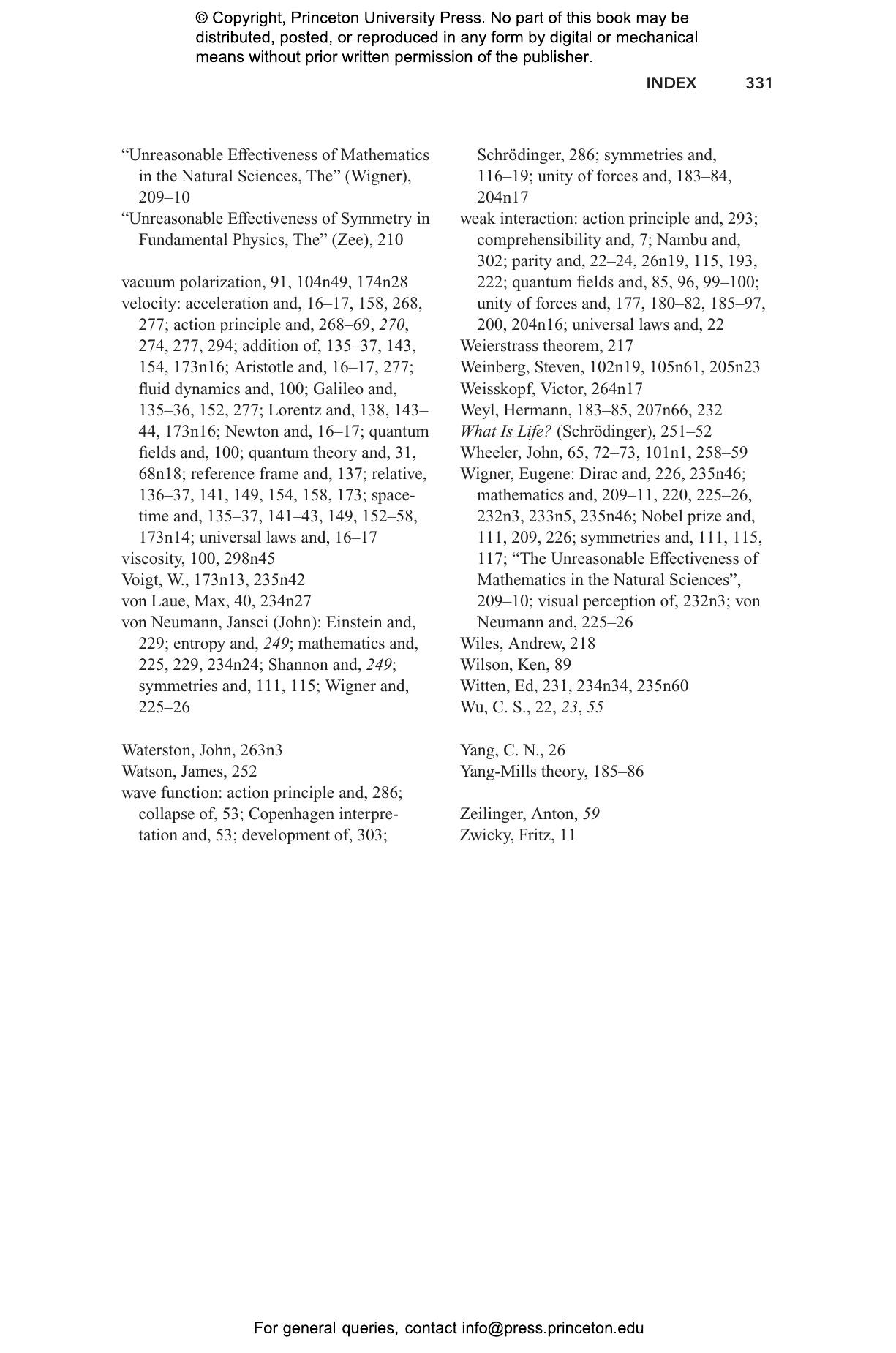 © Copyright, Princeton University Press. No part of this book may be distributed, posted, or reproduced in any form by digital or mechanical means without prior written permission of the publisher.

INDEX 331

“Unreasonable Effectiveness of Mathematics in the Natural Sciences, The” (Wigner), 209–10
“Unreasonable Effectiveness of Symmetry in Fundamental Physics, The” (Zee), 210

vacuum polarization, 91, 104n49, 174n28
velocity: acceleration and, 16–17, 158, 268, 277; action principle and, 268–69, 270, 274, 277, 294; addition of, 135–37, 143, 154, 173n16; Aristotle and, 16–17, 277; fluid dynamics and, 100; Galileo and, 135–36, 152, 277; Lorentz and, 138, 143–44, 173n16; Newton and, 16–17; quantum fields and, 100; quantum theory and, 31, 68n18; reference frame and, 137; relative, 136–37, 141, 149, 154, 158, 173; spacetime and, 135–37, 141–43, 149, 152–58, 173n14; universal laws and, 16–17
viscosity, 100, 298n45
Voigt, W., 173n13, 235n42
von Laue, Max, 40, 234n27
von Neumann, Jansci (John): Einstein and, 229; entropy and, 249; mathematics and, 225, 229, 234n24; Shannon and, 249; symmetries and, 111, 115; Wigner and, 225–26

Waterston, John, 263n3
Watson, James, 252
wave function: action principle and, 286; collapse of, 53; Copenhagen interpretation and, 53; development of, 303; Schrödinger, 286; symmetries and, 116–19; unity of forces and, 183–84, 204n17
weak interaction: action principle and, 293; comprehensibility and, 7; Nambu and, 302; parity and, 22–24, 26n19, 115, 193, 222; quantum fields and, 85, 96, 99–100; unity of forces and, 177, 180–82, 185–97, 200, 204n16; universal laws and, 22
Weierstrass theorem, 217
Weinberg, Steven, 102n19, 105n61, 205n23
Weisskopf, Victor, 264n17
Weyl, Hermann, 183–85, 207n66, 232
What Is Life? (Schrödinger), 251–52
Wheeler, John, 65, 72–73, 101n1, 258–59
Wigner, Eugene: Dirac and, 226, 235n46; mathematics and, 209–11, 220, 225–26, 232n3, 233n5, 235n46; Nobel prize and, 111, 209, 226; symmetries and, 111, 115, 117; “The Unreasonable Effectiveness of Mathematics in the Natural Sciences”, 209–10; visual perception of, 232n3; von Neumann and, 225–26
Wiles, Andrew, 218
Wilson, Ken, 89
Witten, Ed, 231, 234n34, 235n60
Wu, C. S., 22, 23, 55

Yang, C. N., 26
Yang-Mills theory, 185–86

Zeilinger, Anton, 59
Zwicky, Fritz, 11

For general queries, contact info@press.princeton.edu